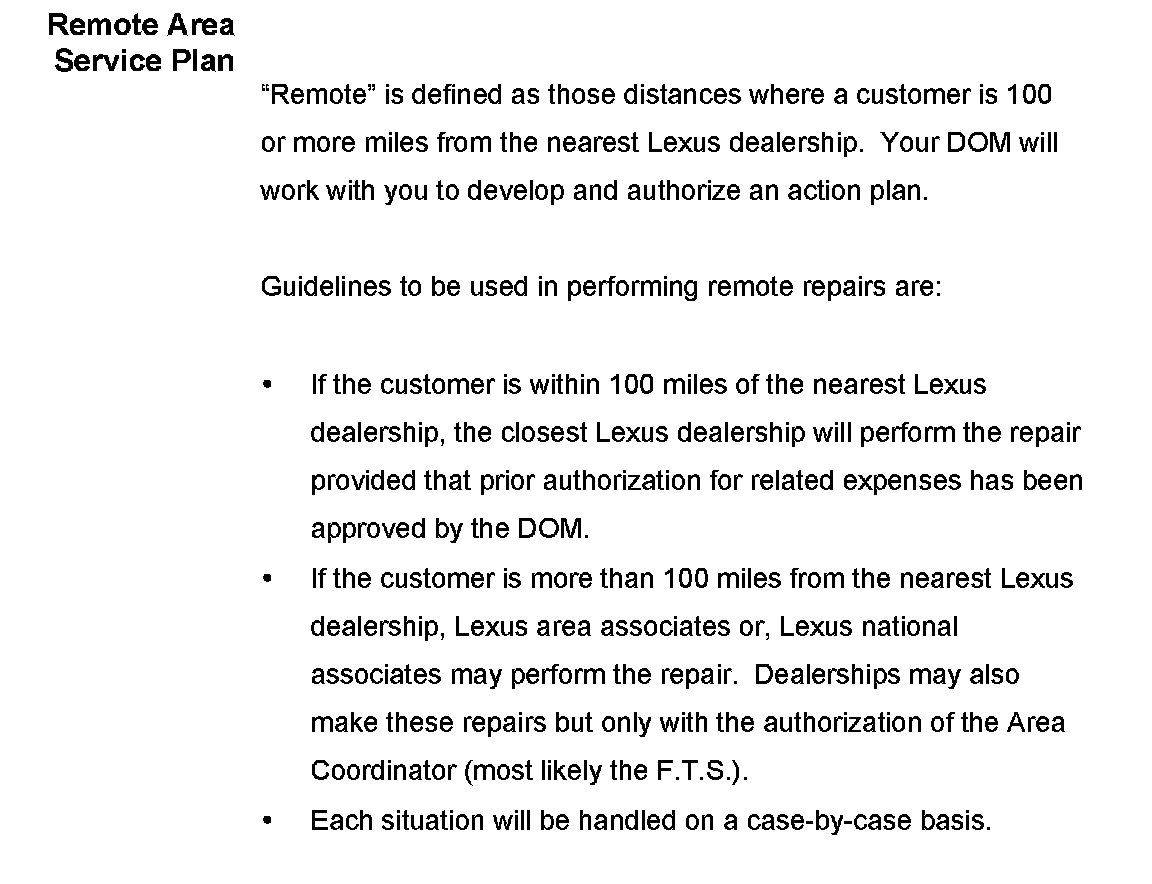 Remote Area Service Plan

“Remote” is defined as those distances where a customer is 100 or more miles from the nearest Lexus dealership. Your DOM will work with you to develop and authorize an action plan.

Guidelines to be used in performing remote repairs are:

• If the customer is within 100 miles of the nearest Lexus dealership, the closest Lexus dealership will perform the repair provided that prior authorization for related expenses has been approved by the DOM.

• If the customer is more than 100 miles from the nearest Lexus dealership, Lexus area associates or, Lexus national associates may perform the repair. Dealerships may also make these repairs but only with the authorization of the Area Coordinator (most likely the F.T.S.).

• Each situation will be handled on a case-by-case basis.